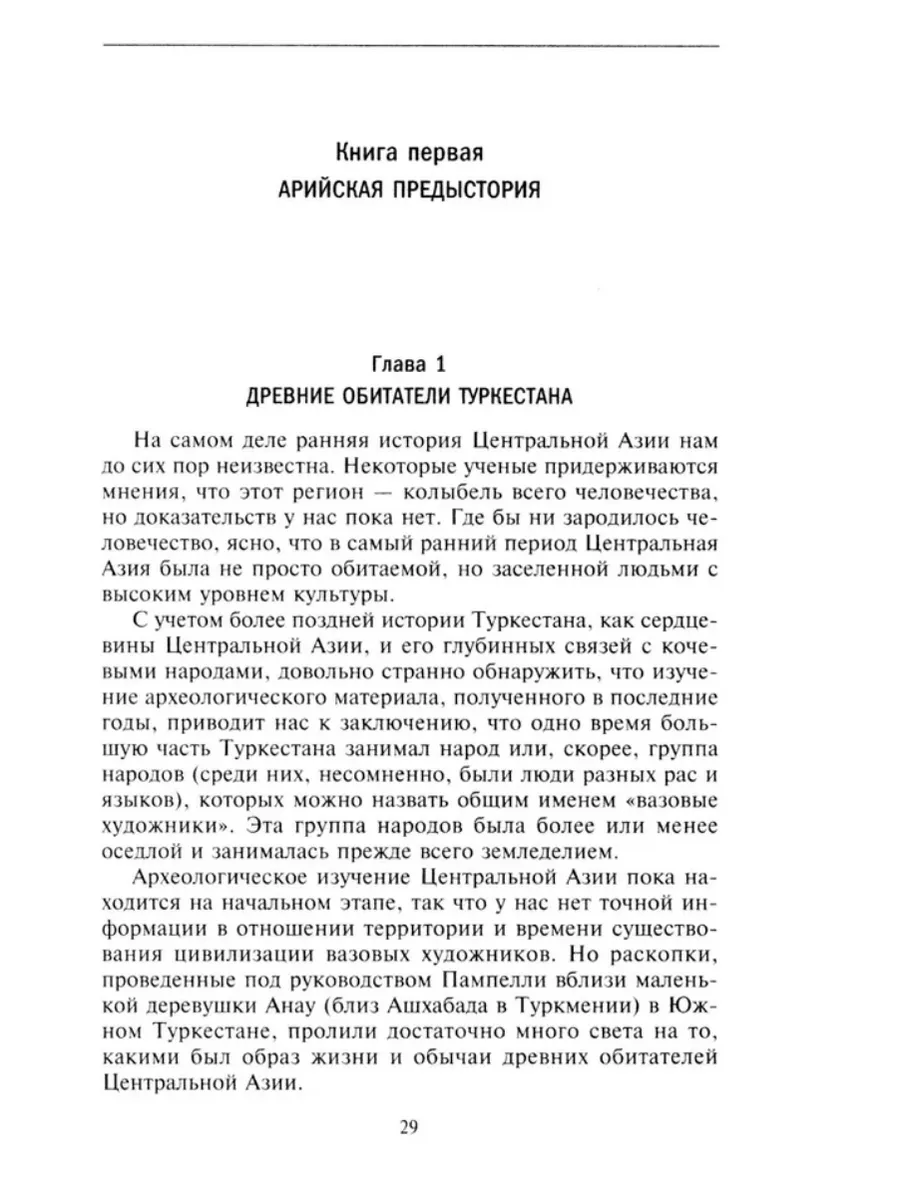 Книга первая
АРИЙСКАЯ ПРЕДЫСТОРИЯ

Глава 1
ДРЕВНИЕ ОБИТАТЕЛИ ТУРКЕСТАНА

На самом деле ранняя история Центральной Азии нам до сих пор неизвестна. Некоторые ученые придерживаются мнения, что этот регион — колыбель всего человечества, но доказательств у нас пока нет. Где бы ни зародилось человечество, ясно, что в самый ранний период Центральная Азия была не просто обитаемой, но заселенной людьми с высоким уровнем культуры.

С учетом более поздней истории Туркестана, как сердцевины Центральной Азии, и его глубинных связей с кочевыми народами, довольно странно обнаружить, что изучение археологического материала, полученного в последние годы, приводит нас к заключению, что одно время большую часть Туркестана занимал народ или, скорее, группа народов (среди них, несомненно, были люди разных рас и языков), которых можно назвать общим именем «вазовые художники». Эта группа народов была более или менее оседлой и занималась прежде всего земледелием.

Археологическое изучение Центральной Азии пока находится на начальном этапе, так что у нас нет точной информации в отношении территории и времени существования цивилизации вазовых художников. Но раскопки, проведенные под руководством Пампелли вблизи маленькой деревушки Анау (близ Ашхабада в Туркмении) в Южном Туркестане, пролили достаточно много света на то, какими был образ жизни и обычаи древних обитателей Центральной Азии.

29